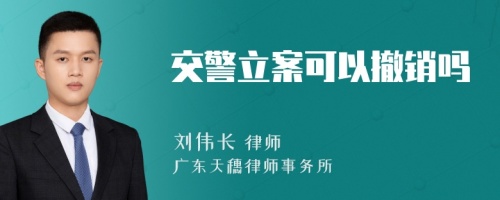 交警立案可以撤销吗

刘伟长 律师

广东天穗律师事务所